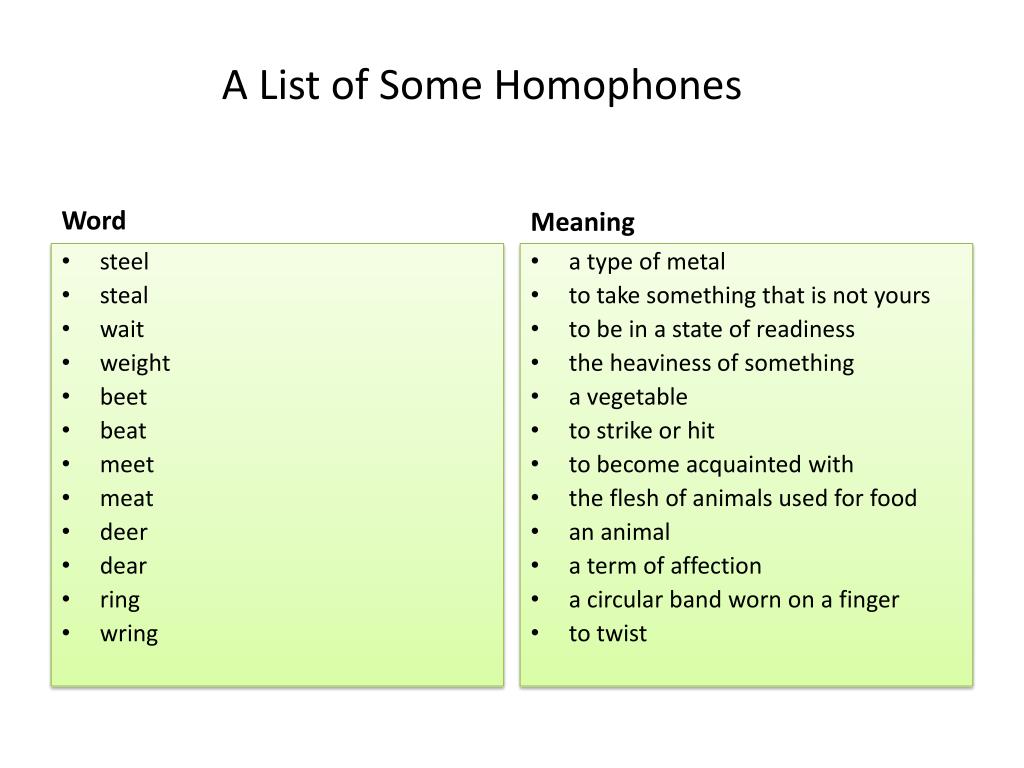 A List of Some Homophones

Word

- steel
- steal
- wait
- weight
- beet
- beat
- meet
- meat
- deer
- dear
- ring
- wring

Meaning

- a type of metal
- to take something that is not yours
- to be in a state of readiness
- the heaviness of something
- a vegetable
- to strike or hit
- to become acquainted with
- the flesh of animals used for food
- an animal
- a term of affection
- a circular band worn on a finger
- to twist